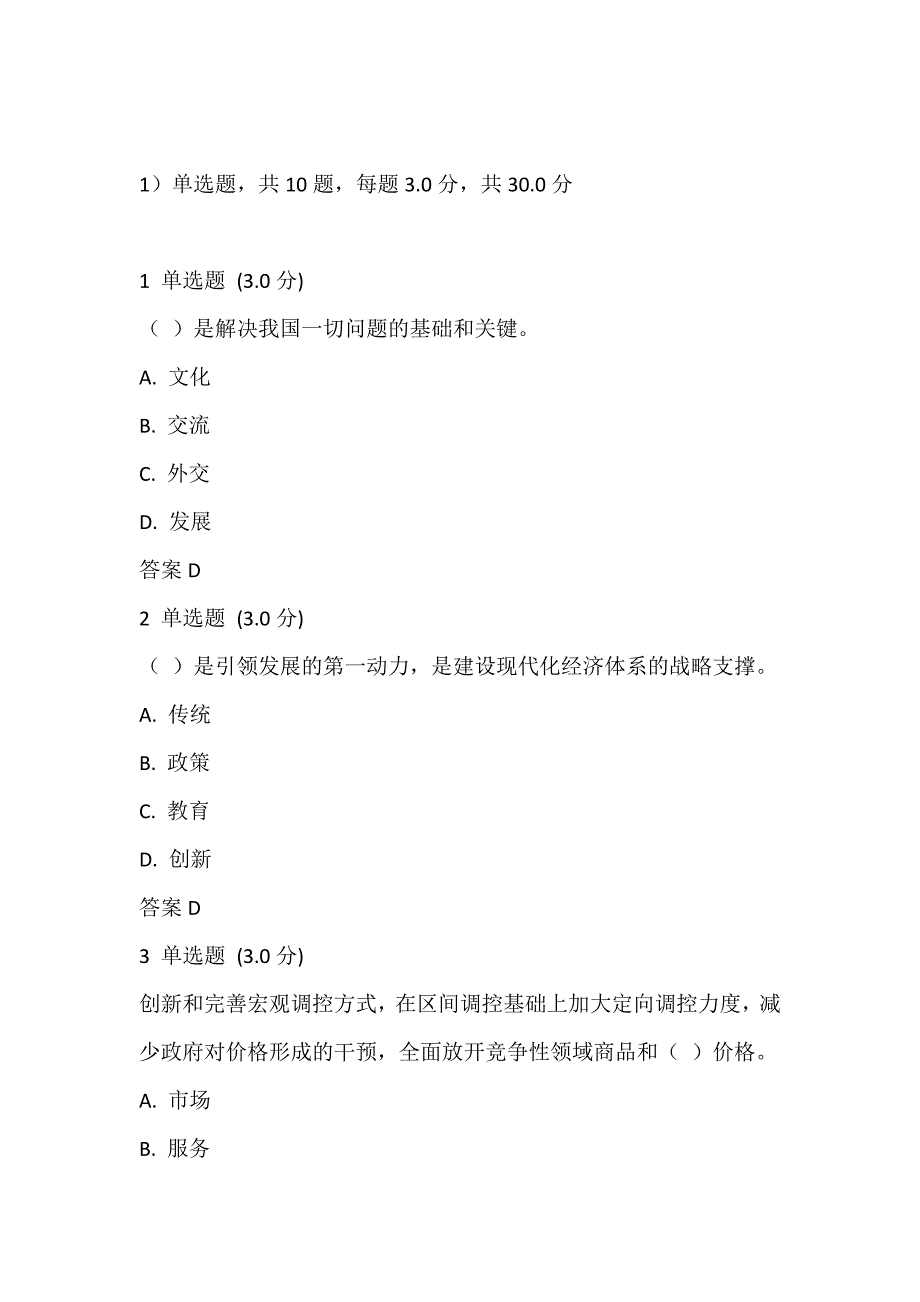 1）单选题，共 10 题，每题 3.0 分，共 30.0 分

1 单选题 (3.0 分)

（ ）是解决我国一切问题的基础和关键。

A. 文化

B. 交流

C. 外交

D. 发展

答案 D

2 单选题 (3.0 分)

（ ）是引领发展的第一动力，是建设现代化经济体系的战略支撑。

A. 传统

B. 政策

C. 教育

D. 创新

答案 D

3 单选题 (3.0 分)

创新和完善宏观调控方式，在区间调控基础上加大定向调控力度，减少政府对价格形成的干预，全面放开竞争性领域商品和（ ）价格。

A. 市场

B. 服务